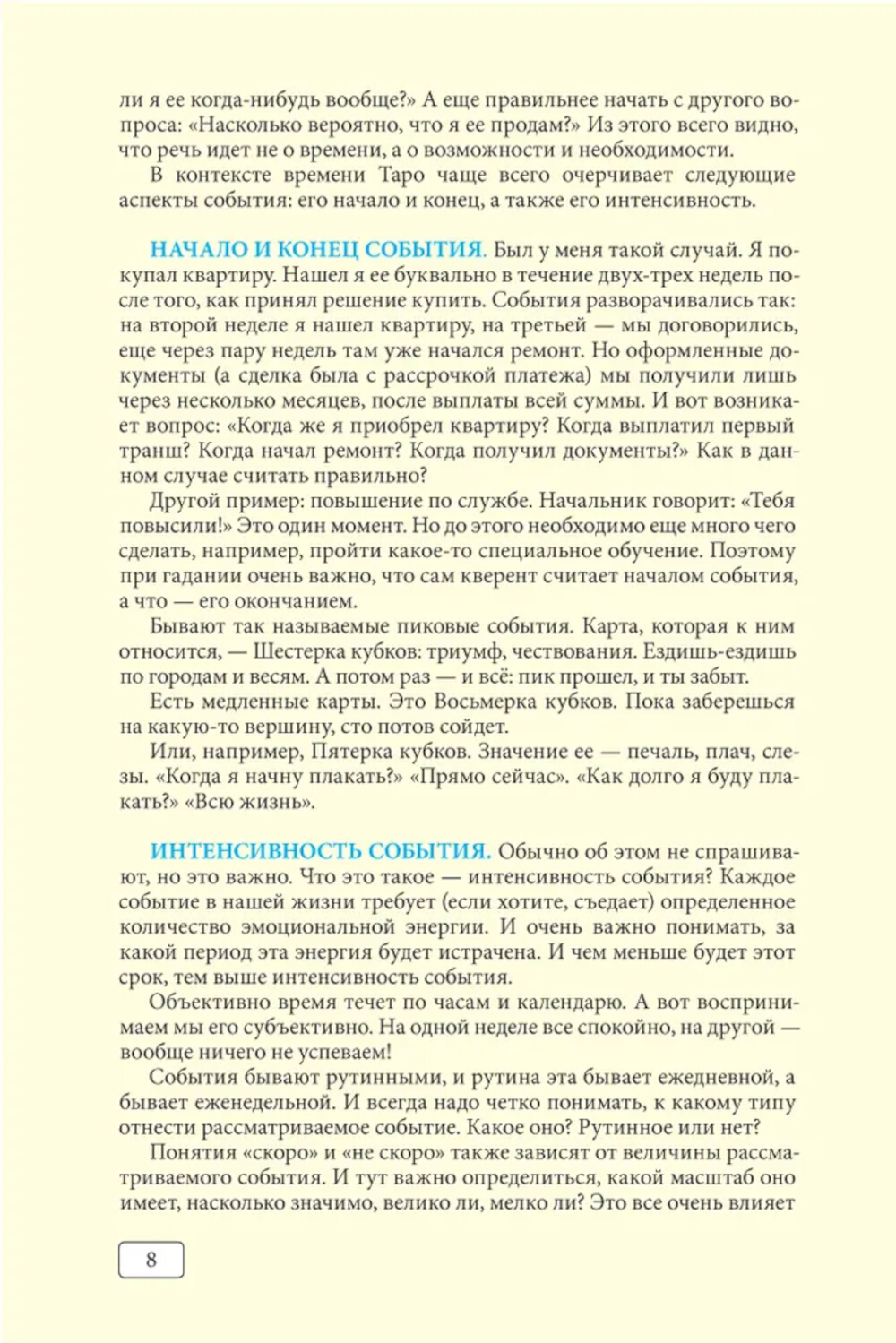 ли я ее когда-нибудь вообще?» А еще правильнее начать с другого вопроса: «Насколько вероятно, что я ее продам?» Из этого всего видно, что речь идет не о времени, а о возможности и необходимости.

В контексте времени Таро чаще всего очерчивает следующие аспекты события: его начало и конец, а также его интенсивность.

НАЧАЛО И КОНЕЦ СОБЫТИЯ. Был у меня такой случай. Я покупал квартиру. Нашел я ее буквально в течение двух-трех недель после того, как принял решение купить. События разворачивались так: на второй неделе я нашел квартиру, на третьей — мы договорились, еще через пару недель там уже начался ремонт. Но оформленные документы (а сделка была с рассрочкой платежа) мы получили лишь через несколько месяцев, после выплаты всей суммы. И вот возникает вопрос: «Когда же я приобрел квартиру? Когда выплатил первый транш? Когда начал ремонт? Когда получил документы?» Как в данном случае считать правильно?

Другой пример: повышение по службе. Начальник говорит: «Тебя повысили!» Это один момент. Но до этого необходимо еще много чего сделать, например, пройти какое-то специальное обучение. Поэтому при гадании очень важно, что сам кверент считает началом события, а что — его окончанием.

Бывают так называемые пиковые события. Карта, которая к ним относится, — Шестерка кубков: триумф, чествования. Ездишь-ездишь по городам и весям. А потом раз — и всё: пик прошел, и ты забыт.

Есть медленные карты. Это Восьмерка кубков. Пока заберешься на какую-то вершину, сто потов сойдет.

Или, например, Пятерка кубков. Значение ее — печаль, плач, слезы. «Когда я начну плакать?» «Прямо сейчас». «Как долго я буду плакать?» «Всю жизнь».

ИНТЕНСИВНОСТЬ СОБЫТИЯ. Обычно об этом не спрашивают, но это важно. Что это такое — интенсивность события? Каждое событие в нашей жизни требует (если хотите, съедает) определенное количество эмоциональной энергии. И очень важно понимать, за какой период эта энергия будет истрачена. И чем меньше будет этот срок, тем выше интенсивность события.

Объективно время течет по часам и календарю. А вот воспринимаем мы его субъективно. На одной неделе все спокойно, на другой — вообще ничего не успеваем!

События бывают рутинными, и рутина эта бывает ежедневной, а бывает еженедельной. И всегда надо четко понимать, к какому типу отнести рассматриваемое событие. Какое оно? Рутинное или нет?

Понятия «скоро» и «не скоро» также зависят от величины рассматриваемого события. И тут важно определиться, какой масштаб оно имеет, насколько значимо, велико ли, мелко ли? Это все очень влияет

8